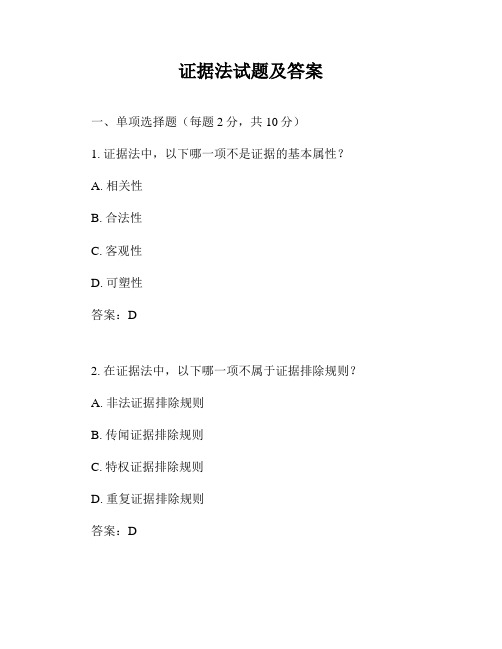 证据法试题及答案

一、单项选择题（每题 2 分，共 10 分）

1. 证据法中，以下哪一项不是证据的基本属性？

A. 相关性

B. 合法性

C. 客观性

D. 可塑性

答案：D

2. 在证据法中，以下哪一项不属于证据排除规则？

A. 非法证据排除规则

B. 传闻证据排除规则

C. 特权证据排除规则

D. 重复证据排除规则

答案：D